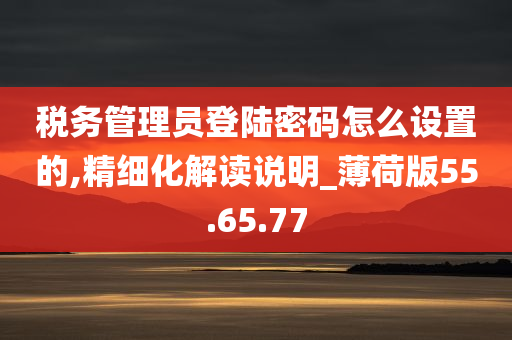 税务管理员登陆密码怎么设置的,精细化解读说明_薄荷版55.65.77